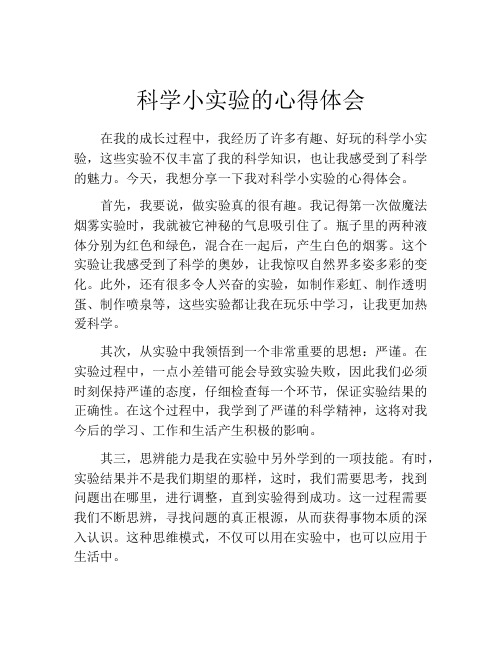 科学小实验的心得体会

在我的成长过程中，我经历了许多有趣、好玩的科学小实验，这些实验不仅丰富了我的科学知识，也让我感受到了科学的魅力。今天，我想分享一下我对科学小实验的心得体会。

首先，我要说，做实验真的很有趣。我记得第一次做魔法烟雾实验时，我就被它神秘的气息吸引住了。瓶子里的两种液体分别为红色和绿色，混合在一起后，产生白色的烟雾。这个实验让我感受到了科学的奥妙，让我惊叹自然界多姿多彩的变化。此外，还有很多令人兴奋的实验，如制作彩虹、制作透明蛋、制作喷泉等，这些实验都让我在玩乐中学习，让我更加热爱科学。

其次，从实验中我领悟到一个非常重要的思想：严谨。在实验过程中，一点小差错可能会导致实验失败，因此我们必须时刻保持严谨的态度，仔细检查每一个环节，保证实验结果的正确性。在这个过程中，我学到了严谨的科学精神，这将对我今后的学习、工作和生活产生积极的影响。

其三，思辨能力是我在实验中另外学到的一项技能。有时，实验结果并不是我们期望的那样，这时，我们需要思考，找到问题出在哪里，进行调整，直到实验得到成功。这一过程需要我们不断思辨，寻找问题的真正根源，从而获得事物本质的深入认识。这种思维模式，不仅可以用在实验中，也可以应用于生活中。